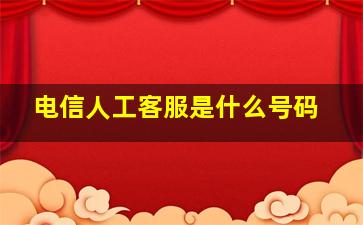 电信人工客服是什么号码